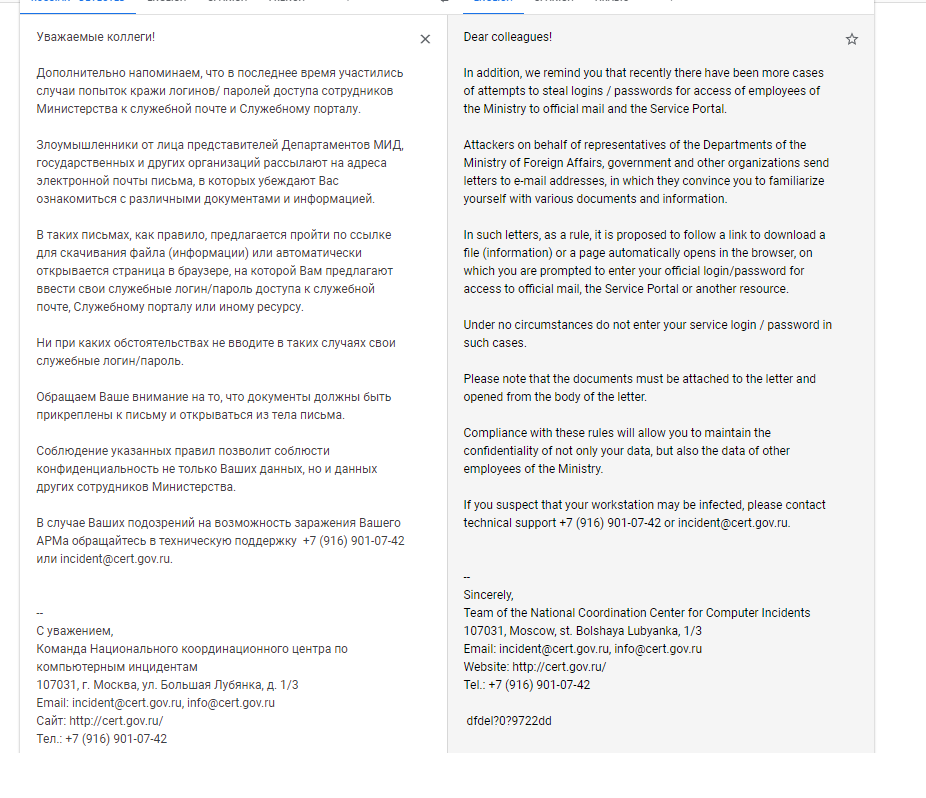 Уважаемые коллеги!

Дополнительно напоминаем, что в последнее время участились случаи попыток кражи логинов/ паролей доступа сотрудников Министерства к служебной почте и Служебному порталу.

Злоумышленники от лица представителей Департаментов МИД, государственных и других организаций рассылают на адреса электронной почты письма, в которых убеждают Вас ознакомиться с различными документами и информацией.

В таких письмах, как правило, предлагается пройти по ссылке для скачивания файла (информации) или автоматически открывается страница в браузере, на которой Вам предлагают ввести свои служебные логин/пароль доступа к служебной почте, Служебному порталу или иному ресурсу.

Ни при каких обстоятельствах не вводите в таких случаях свои служебные логин/пароль.

Обращаем Ваше внимание на то, что документы должны быть прикреплены к письму и открываться из тела письма.

Соблюдение указанных правил позволит соблюсти конфиденциальность не только Ваших данных, но и данных других сотрудников Министерства.

В случае Ваших подозрений на возможность заражения Вашего АРМа обращайтесь в техническую поддержку +7 (916) 901-07-42 или incident@cert.gov.ru.

--
С уважением,
Команда Национального координационного центра по компьютерным инцидентам
107031, г. Москва, ул. Большая Лубянка, д. 1/3
Email: incident@cert.gov.ru, info@cert.gov.ru
Сайт: http://cert.gov.ru/
Тел.: +7 (916) 901-07-42

Dear colleagues!

In addition, we remind you that recently there have been more cases of attempts to steal logins / passwords for access of employees of the Ministry to official mail and the Service Portal.

Attackers on behalf of representatives of the Departments of the Ministry of Foreign Affairs, government and other organizations send letters to e-mail addresses, in which they convince you to familiarize yourself with various documents and information.

In such letters, as a rule, it is proposed to follow a link to download a file (information) or a page automatically opens in the browser, on which you are prompted to enter your official login/password for access to official mail, the Service Portal or another resource.

Under no circumstances do not enter your service login / password in such cases.

Please note that the documents must be attached to the letter and opened from the body of the letter.

Compliance with these rules will allow you to maintain the confidentiality of not only your data, but also the data of other employees of the Ministry.

If you suspect that your workstation may be infected, please contact technical support +7 (916) 901-07-42 or incident@cert.gov.ru.

--
Sincerely,
Team of the National Coordination Center for Computer Incidents
107031, Moscow, st. Bolshaya Lubyanka, 1/3
Email: incident@cert.gov.ru, info@cert.gov.ru
Website: http://cert.gov.ru/
Tel.: +7 (916) 901-07-42

dfdel?0?9722dd